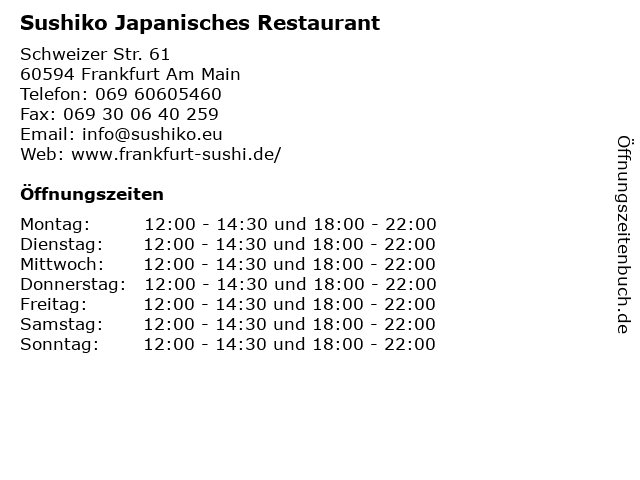 Sushiko Japanisches Restaurant

Schweizer Str. 61
60594 Frankfurt Am Main
Telefon: 069 60605460
Fax: 069 30 06 40 259
Email: info@sushiko.eu
Web: www.frankfurt-sushi.de/

Öffnungszeiten

Montag: 12:00 - 14:30 und 18:00 - 22:00
Dienstag: 12:00 - 14:30 und 18:00 - 22:00
Mittwoch: 12:00 - 14:30 und 18:00 - 22:00
Donnerstag: 12:00 - 14:30 und 18:00 - 22:00
Freitag: 12:00 - 14:30 und 18:00 - 22:00
Samstag: 12:00 - 14:30 und 18:00 - 22:00
Sonntag: 12:00 - 14:30 und 18:00 - 22:00

Öffnungszeitenbuch.de